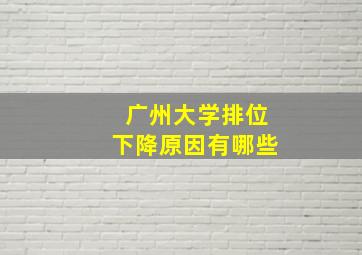 广州大学排位
下降原因有哪些